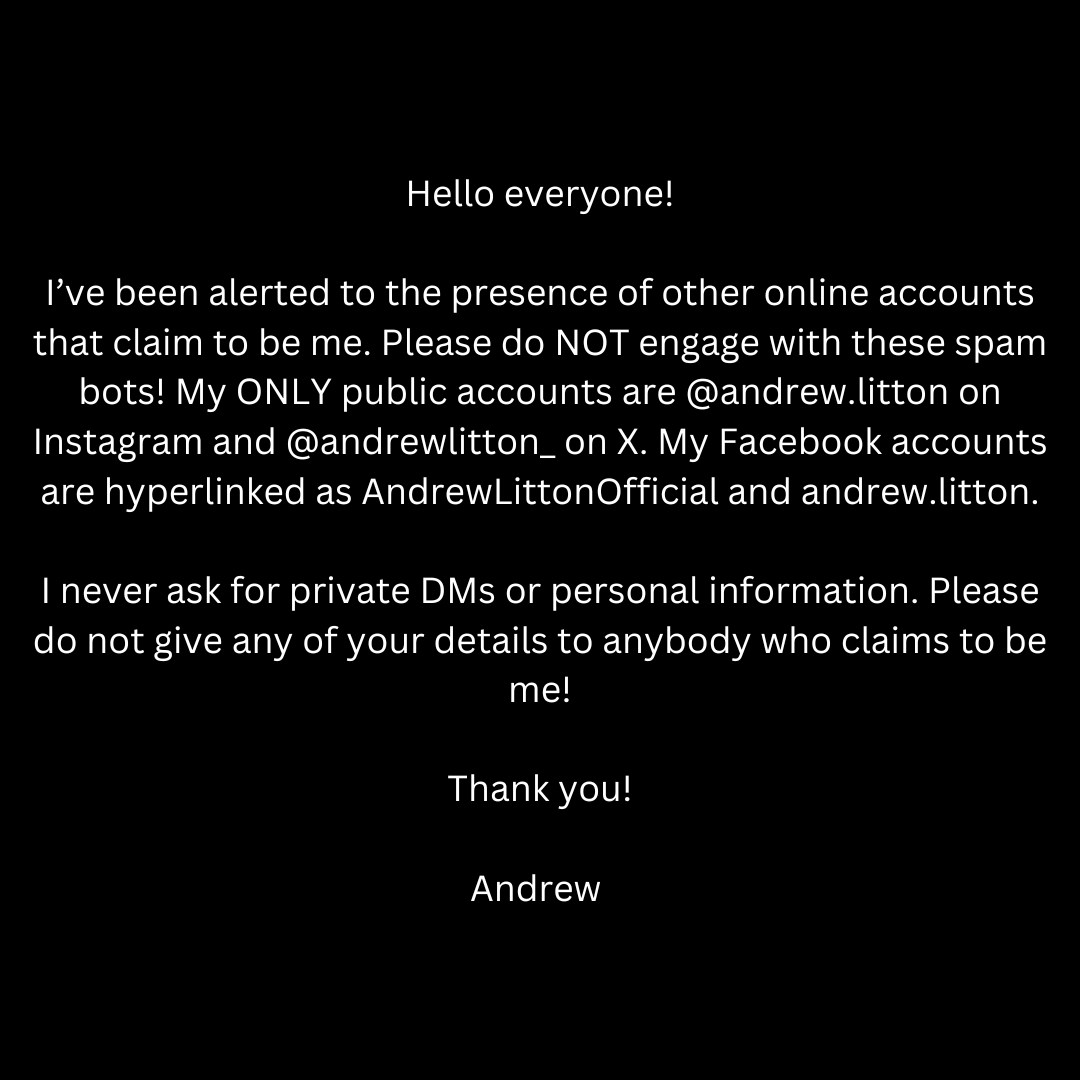 Hello everyone!

I've been alerted to the presence of other online accounts that claim to be me. Please do NOT engage with these spam bots! My ONLY public accounts are @andrew.litton on Instagram and @andrewlitton_ on X. My Facebook accounts are hyperlinked as AndrewLittonOfficial and andrew.litton.

I never ask for private DMs or personal information. Please do not give any of your details to anybody who claims to be me!

Thank you!

Andrew